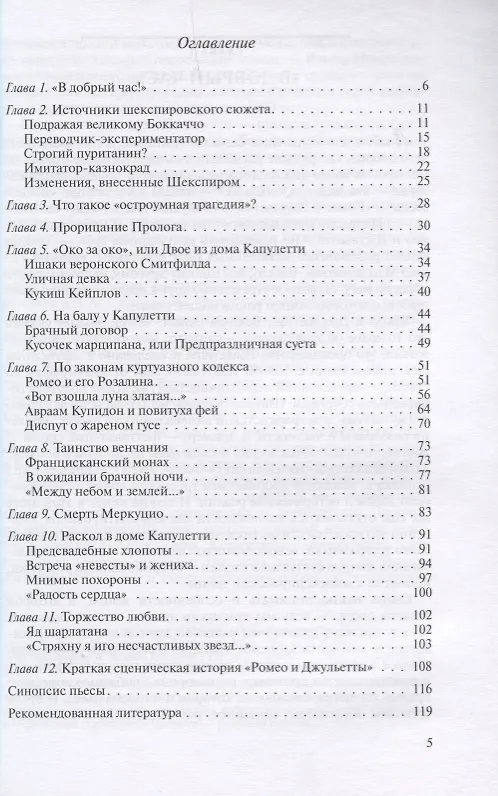 Оглавление

Глава 1. «В добрый час!» . . . 6

Глава 2. Источники шекспировского сюжета . . . 11
Подражая великому Боккаччо . . . 11
Переводчик-экспериментатор . . . 15
Строгий пуританин? . . . 18
Имитатор-казнокрад . . . 22
Изменения, внесенные Шекспиром . . . 25

Глава 3. Что такое «остроумная трагедия»? . . . 28

Глава 4. Прорицание Пролога . . . 30

Глава 5. «Око за око», или Двое из дома Капулетти . . . 34
Ишаки веронского Смитфилда . . . 34
Уличная девка . . . 37
Кукиш Кейплов . . . 40

Глава 6. На балу у Капулетти . . . 44
Брачный договор . . . 44
Кусочек марципана, или Предпраздничная суета . . . 49

Глава 7. По законам куртуазного кодекса . . . 51
Ромео и его Розалина . . . 51
«Вот взошла луна златая...» . . . 56
Авраам Купидон и повитуха фей . . . 64
Диспут о жареном гусе . . . 70

Глава 8. Таинство венчания . . . 73
Францисканский монах . . . 73
В ожидании брачной ночи . . . 77
«Между небом и землей...» . . . 81

Глава 9. Смерть Меркуцио . . . 83

Глава 10. Раскол в доме Капулетти . . . 91
Предсвадебные хлопоты . . . 91
Встреча «невесты» и жениха . . . 94
Мнимые похороны . . . 97
«Радость сердца» . . . 100

Глава 11. Торжество любви . . . 102
Яд шарлатана . . . 102
«Стряхну я иго несчастливых звезд...» . . . 103

Глава 12. Краткая сценическая история «Ромео и Джульетты» . . . 108

Синопсис пьесы . . . 116

Рекомендованная литература . . . 119

5